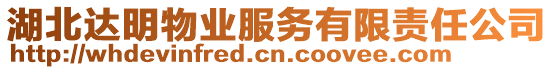 湖北达明物业服务有限责任公司
http://whdevinfred.cn.coovee.com